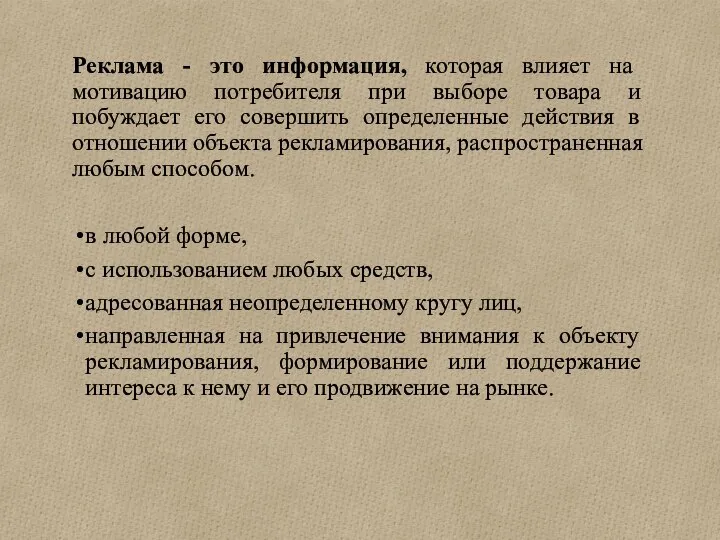 Реклама - это информация, которая влияет на мотивацию потребителя при выборе товара и побуждает его совершить определенные действия в отношении объекта рекламирования, распространенная любым способом.

•в любой форме,
•с использованием любых средств,
•адресованная неопределенному кругу лиц,
•направленная на привлечение внимания к объекту рекламирования, формирование или поддержание интереса к нему и его продвижение на рынке.